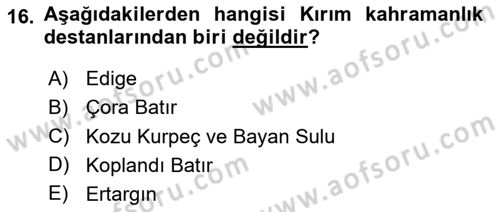 16. Aşağıdakilerden hangisi Kırım kahramanlık destanlarından biri değildir?

A) Edige
B) Çora Batır
C) Kozu Kurpeç ve Bayan Sulu
D) Koplandı Batır
E) Ertargın

www.aofsoru.com
www.aofsoru.com
www.aofsoru.com
www.aofsoru.com